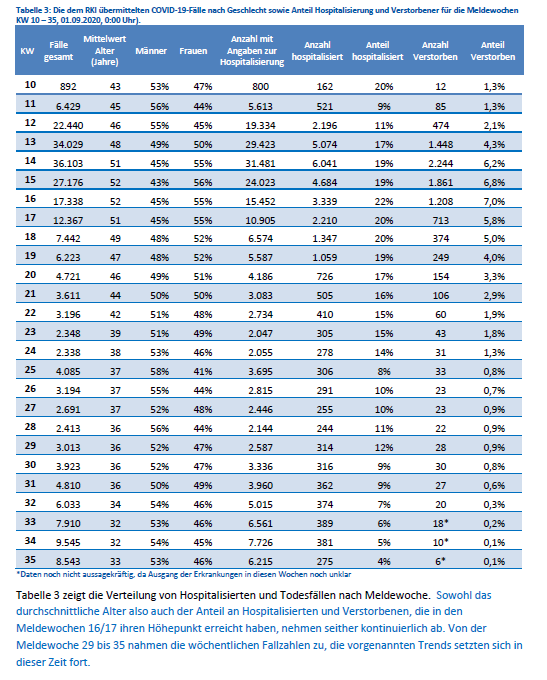 Tabelle 3: Die dem RKI übermittelten COVID-19-Fälle nach Geschlecht sowie Anteil Hospitalisierung und Verstorbener für die Meldewochen KW 10 – 35, 01.09.2020, 0:00 Uhr).

| KW | Fälle gesamt | Mittelwert Alter (Jahre) | Männer | Frauen | Anzahl mit Angaben zur Hospitalisierung | Anzahl hospitalisiert | Anteil hospitalisiert | Anzahl Verstorben | Anteil Verstorben |
|---|---|---|---|---|---|---|---|---|---|
| 10 | 892 | 43 | 53% | 47% | 800 | 162 | 20% | 12 | 1,3% |
| 11 | 6.429 | 45 | 56% | 44% | 5.613 | 521 | 9% | 85 | 1,3% |
| 12 | 22.440 | 46 | 55% | 45% | 19.334 | 2.196 | 11% | 474 | 2,1% |
| 13 | 34.029 | 48 | 49% | 50% | 29.423 | 5.074 | 17% | 1.448 | 4,3% |
| 14 | 36.103 | 51 | 45% | 55% | 31.481 | 6.041 | 19% | 2.244 | 6,2% |
| 15 | 27.176 | 52 | 43% | 56% | 24.023 | 4.684 | 19% | 1.861 | 6,8% |
| 16 | 17.338 | 52 | 45% | 55% | 15.452 | 3.339 | 22% | 1.208 | 7,0% |
| 17 | 12.367 | 51 | 45% | 55% | 10.905 | 2.210 | 20% | 713 | 5,8% |
| 18 | 7.442 | 49 | 48% | 52% | 6.574 | 1.347 | 20% | 374 | 5,0% |
| 19 | 6.223 | 47 | 48% | 52% | 5.587 | 1.059 | 19% | 249 | 4,0% |
| 20 | 4.721 | 46 | 49% | 51% | 4.186 | 726 | 17% | 154 | 3,3% |
| 21 | 3.611 | 44 | 50% | 50% | 3.083 | 505 | 16% | 106 | 2,9% |
| 22 | 3.196 | 42 | 51% | 48% | 2.734 | 410 | 15% | 60 | 1,9% |
| 23 | 2.348 | 39 | 51% | 49% | 2.047 | 305 | 15% | 43 | 1,8% |
| 24 | 2.338 | 38 | 53% | 46% | 2.055 | 278 | 14% | 31 | 1,3% |
| 25 | 4.085 | 37 | 58% | 41% | 3.695 | 306 | 8% | 33 | 0,8% |
| 26 | 3.194 | 37 | 55% | 44% | 2.815 | 291 | 10% | 23 | 0,7% |
| 27 | 2.691 | 37 | 52% | 48% | 2.446 | 255 | 10% | 23 | 0,9% |
| 28 | 2.413 | 36 | 56% | 44% | 2.144 | 244 | 11% | 22 | 0,9% |
| 29 | 3.013 | 36 | 52% | 47% | 2.587 | 314 | 12% | 28 | 0,9% |
| 30 | 3.923 | 36 | 52% | 47% | 3.336 | 316 | 9% | 30 | 0,8% |
| 31 | 4.810 | 36 | 50% | 49% | 3.960 | 362 | 9% | 27 | 0,6% |
| 32 | 6.033 | 34 | 54% | 46% | 5.015 | 374 | 7% | 20 | 0,3% |
| 33 | 7.910 | 32 | 53% | 46% | 6.561 | 389 | 6% | 18* | 0,2% |
| 34 | 9.545 | 32 | 54% | 45% | 7.726 | 381 | 5% | 10* | 0,1% |
| 35 | 8.543 | 33 | 53% | 46% | 6.215 | 275 | 4% | 6* | 0,1% |

*Daten noch nicht aussagekräftig, da Ausgang der Erkrankungen in diesen Wochen noch unklar

Tabelle 3 zeigt die Verteilung von Hospitalisierten und Todesfällen nach Meldewoche. Sowohl das durchschnittliche Alter also auch der Anteil an Hospitalisierten und Verstorbenen, die in den Meldewochen 16/17 ihren Höhepunkt erreicht haben, nehmen seither kontinuierlich ab. Von der Meldewoche 29 bis 35 nahmen die wöchentlichen Fallzahlen zu, die vorgenannten Trends setzten sich in dieser Zeit fort.